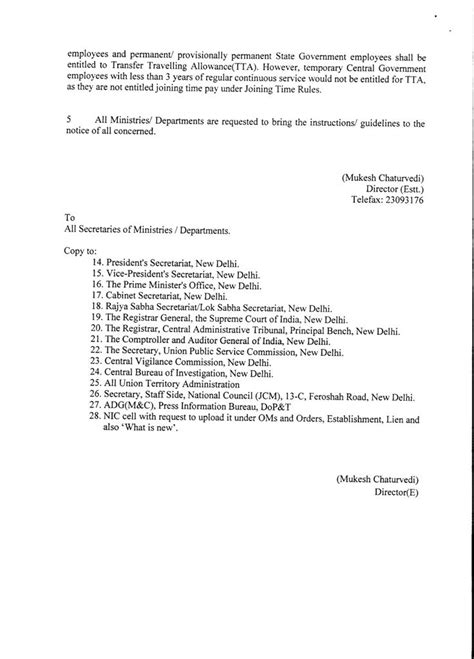 employees and permanent/ provisionally permanent State Government employees shall be entitled to Transfer Travelling Allowance(TTA). However, temporary Central Government employees with less than 3 years of regular continuous service would not be entitled for TTA, as they are not entitled joining time pay under Joining Time Rules.

5 All Ministries/ Departments are requested to bring the instructions/ guidelines to the notice of all concerned.

(Mukesh Chaturvedi)
Director (Estt.)
Telefax: 23093176

To
All Secretaries of Ministries / Departments.

Copy to:
14. President's Secretariat, New Delhi.
15. Vice-President's Secretariat, New Delhi.
16. The Prime Minister's Office, New Delhi.
17. Cabinet Secretariat, New Delhi.
18. Rajya Sabha Secretariat/Lok Sabha Secretariat, New Delhi.
19. The Registrar General, the Supreme Court of India, New Delhi.
20. The Registrar, Central Administrative Tribunal, Principal Bench, New Delhi.
21. The Comptroller and Auditor General of India, New Delhi.
22. The Secretary, Union Public Service Commission, New Delhi.
23. Central Vigilance Commission, New Delhi.
24. Central Bureau of Investigation, New Delhi.
25. All Union Territory Administration
26. Secretary, Staff Side, National Council (JCM), 13-C, Feroshah Road, New Delhi.
27. ADG(M&C), Press Information Bureau, DoP&T
28. NIC cell with request to upload it under OMs and Orders, Establishment, Lien and also 'What is new'.

(Mukesh Chaturvedi)
Director(E)